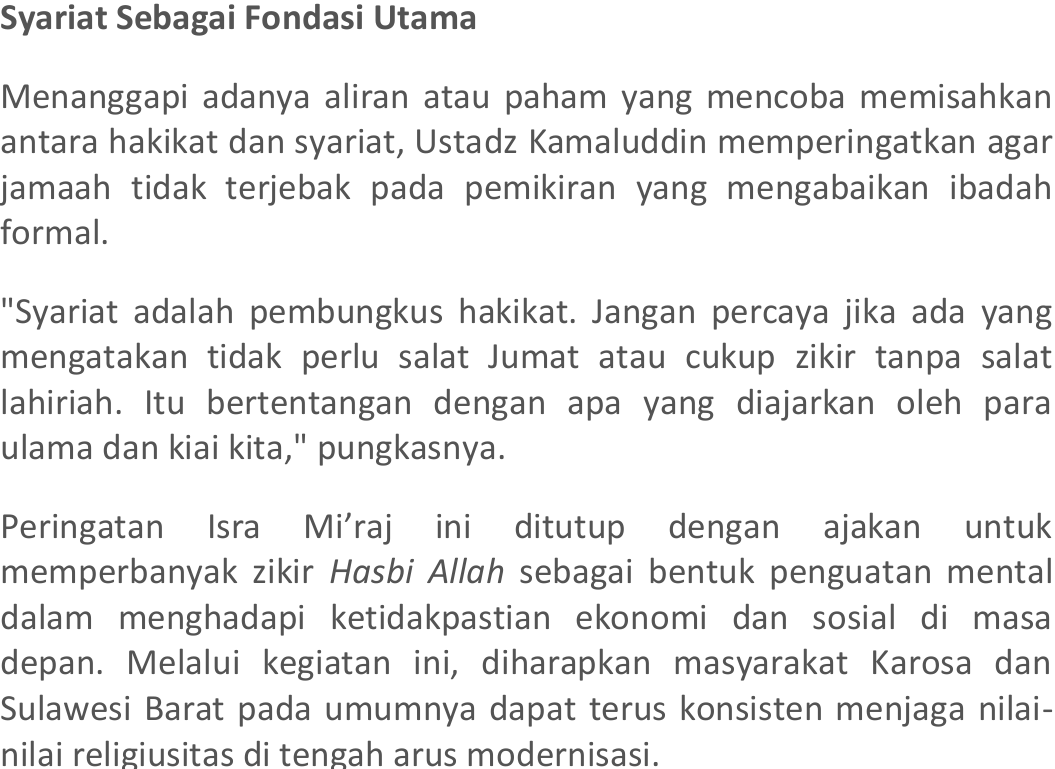 Syariat Sebagai Fondasi Utama

Menanggapi adanya aliran atau paham yang mencoba memisahkan antara hakikat dan syariat, Ustadz Kamaluddin memperingatkan agar jamaah tidak terjebak pada pemikiran yang mengabaikan ibadah formal.

"Syariat adalah pembungkus hakikat. Jangan percaya jika ada yang mengatakan tidak perlu salat Jumat atau cukup zikir tanpa salat lahiriah. Itu bertentangan dengan apa yang diajarkan oleh para ulama dan kiai kita," pungkasnya.

Peringatan Isra Mi'raj ini ditutup dengan ajakan untuk memperbanyak zikir Hasbi Allah sebagai bentuk penguatan mental dalam menghadapi ketidakpastian ekonomi dan sosial di masa depan. Melalui kegiatan ini, diharapkan masyarakat Karosa dan Sulawesi Barat pada umumnya dapat terus konsisten menjaga nilai-nilai religiusitas di tengah arus modernisasi.